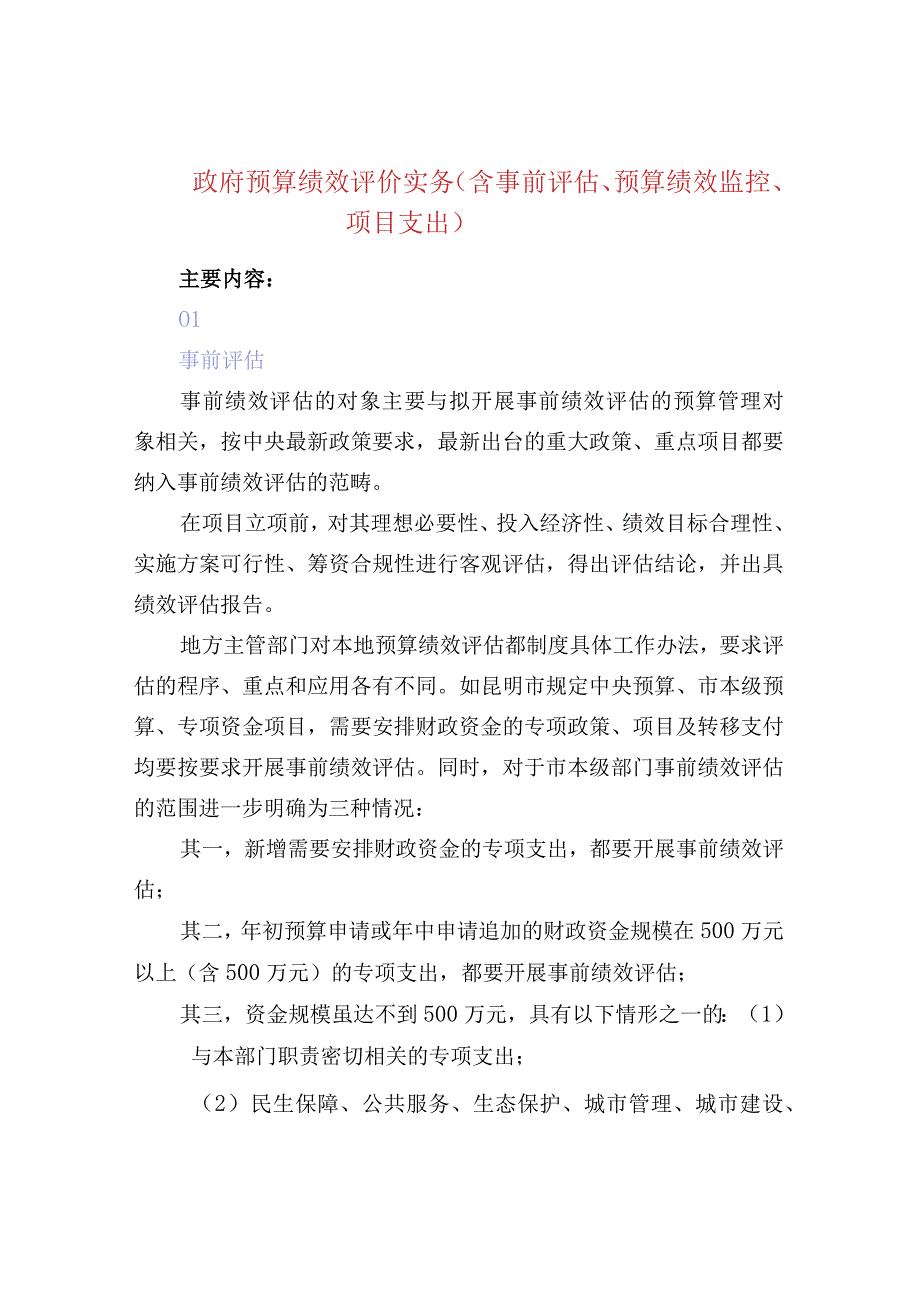 政府预算绩效评价实务（含事前评估、预算绩效监控、项目支出）

主要内容：

01

事前评估

事前绩效评估的对象主要与拟开展事前绩效评估的预算管理对象相关，按中央最新政策要求，最新出台的重大政策、重点项目都要纳入事前绩效评估的范畴。

在项目立项前，对其理想必要性、投入经济性、绩效目标合理性、实施方案可行性、筹资合规性进行客观评估，得出评估结论，并出具绩效评估报告。

地方主管部门对本地预算绩效评估都制度具体工作办法，要求评估的程序、重点和应用各有不同。如昆明市规定中央预算、市本级预算、专项资金项目，需要安排财政资金的专项政策、项目及转移支付均要按要求开展事前绩效评估。同时，对于市本级部门事前绩效评估的范围进一步明确为三种情况：

其一，新增需要安排财政资金的专项支出，都要开展事前绩效评估；

其二，年初预算申请或年中申请追加的财政资金规模在500万元以上（含500万元）的专项支出，都要开展事前绩效评估；

其三，资金规模虽达不到500万元，具有以下情形之一的：（1）与本部门职责密切相关的专项支出；

（2）民生保障、公共服务、生态保护、城市管理、城市建设、